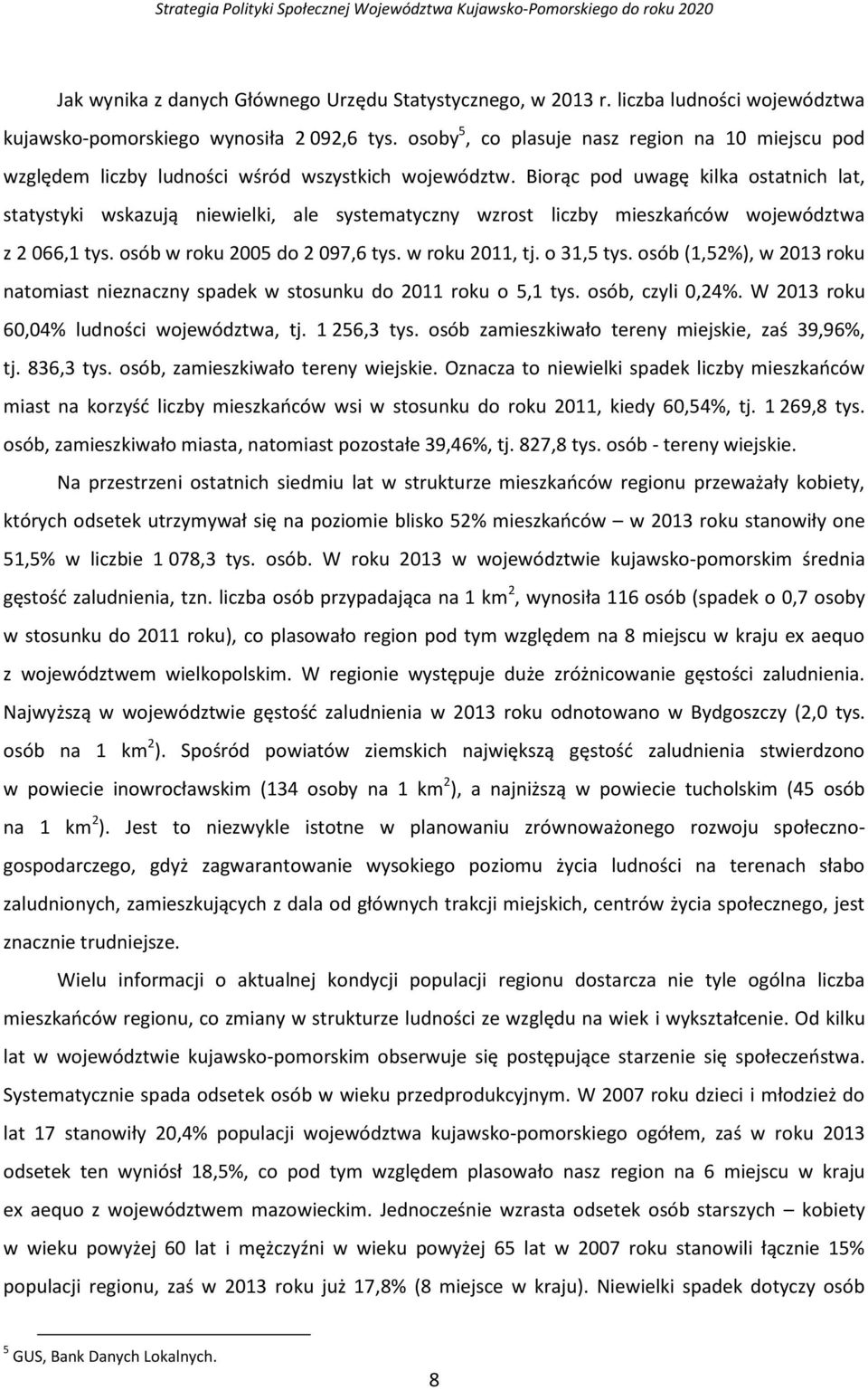 Strategia Polityki Społecznej Województwa Kujawsko-Pomorskiego do roku 2020

Jak wynika z danych Głównego Urzędu Statystycznego, w 2013 r. liczba ludności województwa kujawsko-pomorskiego wynosiła 2 092,6 tys. osoby$^5$, co plasuje nasz region na 10 miejscu pod względem liczby ludności wśród wszystkich województw. Biorąc pod uwagę kilka ostatnich lat, statystyki wskazują niewielki, ale systematyczny wzrost liczby mieszkańców województwa z 2 066,1 tys. osób w roku 2005 do 2 097,6 tys. w roku 2011, tj. o 31,5 tys. osób (1,52%), w 2013 roku natomiast nieznaczny spadek w stosunku do 2011 roku o 5,1 tys. osób, czyli 0,24%. W 2013 roku 60,04% ludności województwa, tj. 1 256,3 tys. osób zamieszkiwało tereny miejskie, zaś 39,96%, tj. 836,3 tys. osób, zamieszkiwało tereny wiejskie. Oznacza to niewielki spadek liczby mieszkańców miast na korzyść liczby mieszkańców wsi w stosunku do roku 2011, kiedy 60,54%, tj. 1 269,8 tys. osób, zamieszkiwało miasta, natomiast pozostałe 39,46%, tj. 827,8 tys. osób - tereny wiejskie.

Na przestrzeni ostatnich siedmiu lat w strukturze mieszkańców regionu przeważały kobiety, których odsetek utrzymywał się na poziomie blisko 52% mieszkańców – w 2013 roku stanowiły one 51,5% w liczbie 1 078,3 tys. osób. W roku 2013 w województwie kujawsko-pomorskim średnia gęstość zaludnienia, tzn. liczba osób przypadająca na 1 km$^2$, wynosiła 116 osób (spadek o 0,7 osoby w stosunku do 2011 roku), co plasowało region pod tym względem na 8 miejscu w kraju ex aequo z województwem wielkopolskim. W regionie występuje duże zróżnicowanie gęstości zaludnienia. Najwyższą w województwie gęstość zaludnienia w 2013 roku odnotowano w Bydgoszczy (2,0 tys. osób na 1 km$^2$). Spośród powiatów ziemskich największą gęstość zaludnienia stwierdzono w powiecie inowrocławskim (134 osoby na 1 km$^2$), a najniższą w powiecie tucholskim (45 osób na 1 km$^2$). Jest to niezwykle istotne w planowaniu zrównoważonego rozwoju społeczno-gospodarczego, gdyż zagwarantowanie wysokiego poziomu życia ludności na terenach słabo zaludnionych, zamieszkujących z dala od głównych trakcji miejskich, centrów życia społecznego, jest znacznie trudniejsze.

Wielu informacji o aktualnej kondycji populacji regionu dostarcza nie tyle ogólna liczba mieszkańców regionu, co zmiany w strukturze ludności ze względu na wiek i wykształcenie. Od kilku lat w województwie kujawsko-pomorskim obserwuje się postępujące starzenie się społeczeństwa. Systematycznie spada odsetek osób w wieku przedprodukcyjnym. W 2007 roku dzieci i młodzież do lat 17 stanowiły 20,4% populacji województwa kujawsko-pomorskiego ogółem, zaś w roku 2013 odsetek ten wyniósł 18,5%, co pod tym względem plasowało nasz region na 6 miejscu w kraju ex aequo z województwem mazowieckim. Jednocześnie wzrasta odsetek osób starszych – kobiety w wieku powyżej 60 lat i mężczyźni w wieku powyżej 65 lat w 2007 roku stanowili łącznie 15% populacji regionu, zaś w 2013 roku już 17,8% (8 miejsce w kraju). Niewielki spadek dotyczy osób

$^5$ GUS, Bank Danych Lokalnych.

8